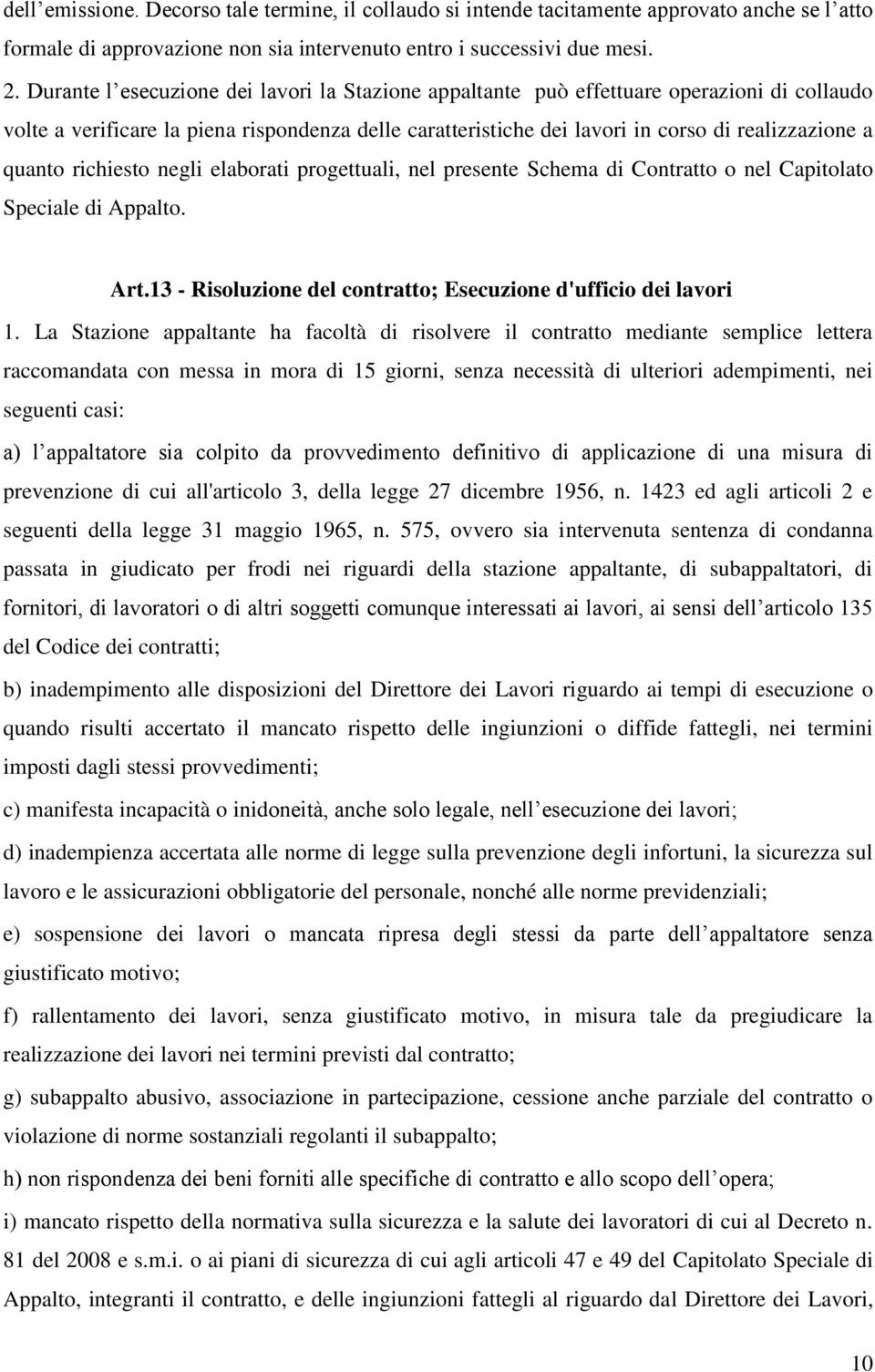 dell’emissione. Decorso tale termine, il collaudo si intende tacitamente approvato anche se l’atto formale di approvazione non sia intervenuto entro i successivi due mesi.

2. Durante l’esecuzione dei lavori la Stazione appaltante può effettuare operazioni di collaudo volte a verificare la piena rispondenza delle caratteristiche dei lavori in corso di realizzazione a quanto richiesto negli elaborati progettuali, nel presente Schema di Contratto o nel Capitolato Speciale di Appalto.

Art.13 - Risoluzione del contratto; Esecuzione d'ufficio dei lavori

1. La Stazione appaltante ha facoltà di risolvere il contratto mediante semplice lettera raccomandata con messa in mora di 15 giorni, senza necessità di ulteriori adempimenti, nei seguenti casi:

a) l’appaltatore sia colpito da provvedimento definitivo di applicazione di una misura di prevenzione di cui all'articolo 3, della legge 27 dicembre 1956, n. 1423 ed agli articoli 2 e seguenti della legge 31 maggio 1965, n. 575, ovvero sia intervenuta sentenza di condanna passata in giudicato per frodi nei riguardi della stazione appaltante, di subappaltatori, di fornitori, di lavoratori o di altri soggetti comunque interessati ai lavori, ai sensi dell’articolo 135 del Codice dei contratti;

b) inadempimento alle disposizioni del Direttore dei Lavori riguardo ai tempi di esecuzione o quando risulti accertato il mancato rispetto delle ingiunzioni o diffide fattegli, nei termini imposti dagli stessi provvedimenti;

c) manifesta incapacità o inidoneità, anche solo legale, nell’esecuzione dei lavori;

d) inadempienza accertata alle norme di legge sulla prevenzione degli infortuni, la sicurezza sul lavoro e le assicurazioni obbligatorie del personale, nonché alle norme previdenziali;

e) sospensione dei lavori o mancata ripresa degli stessi da parte dell’appaltatore senza giustificato motivo;

f) rallentamento dei lavori, senza giustificato motivo, in misura tale da pregiudicare la realizzazione dei lavori nei termini previsti dal contratto;

g) subappalto abusivo, associazione in partecipazione, cessione anche parziale del contratto o violazione di norme sostanziali regolanti il subappalto;

h) non rispondenza dei beni forniti alle specifiche di contratto e allo scopo dell’opera;

i) mancato rispetto della normativa sulla sicurezza e la salute dei lavoratori di cui al Decreto n. 81 del 2008 e s.m.i. o ai piani di sicurezza di cui agli articoli 47 e 49 del Capitolato Speciale di Appalto, integranti il contratto, e delle ingiunzioni fattegli al riguardo dal Direttore dei Lavori,

10